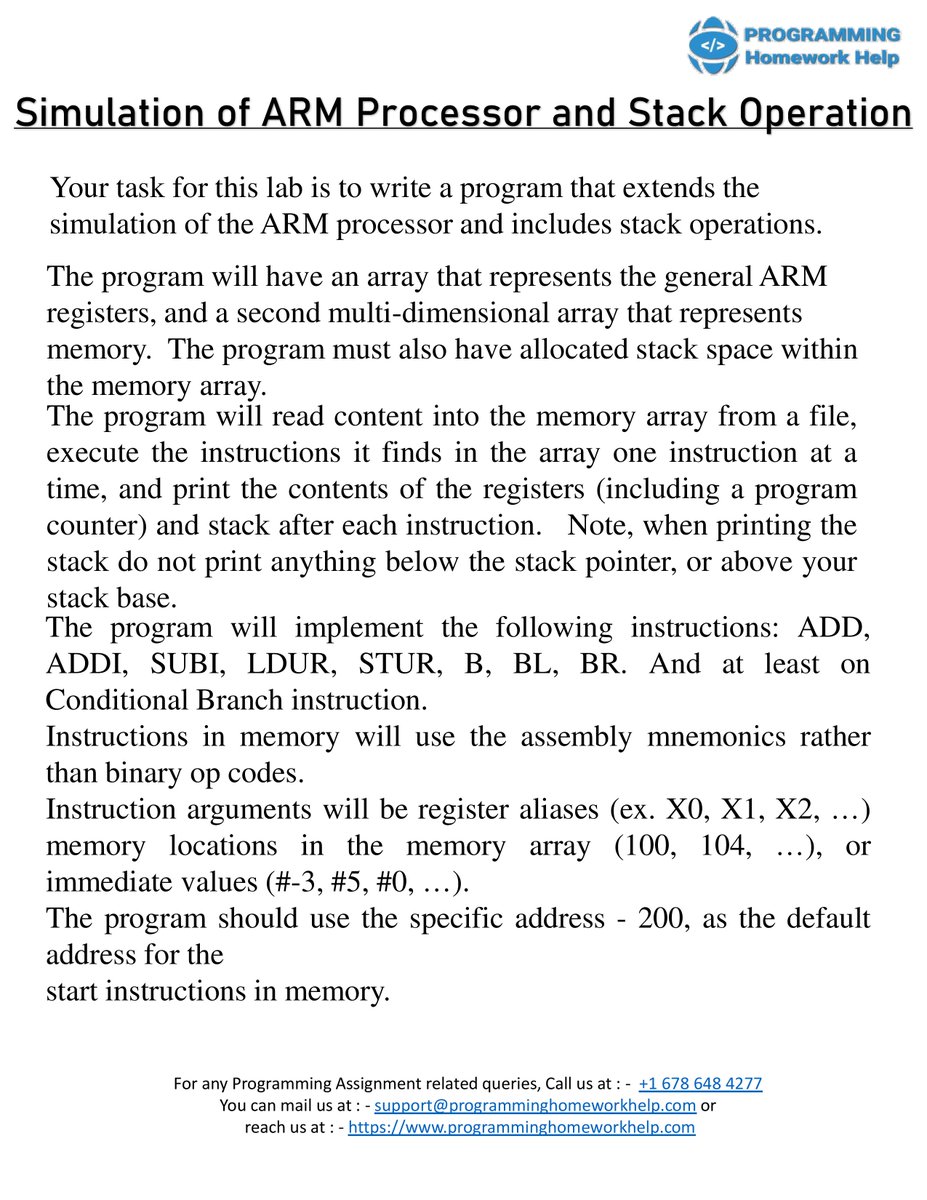 PROGRAMMING Homework Help

Simulation of ARM Processor and Stack Operation

Your task for this lab is to write a program that extends the simulation of the ARM processor and includes stack operations.

The program will have an array that represents the general ARM registers, and a second multi-dimensional array that represents memory. The program must also have allocated stack space within the memory array.

The program will read content into the memory array from a file, execute the instructions it finds in the array one instruction at a time, and print the contents of the registers (including a program counter) and stack after each instruction. Note, when printing the stack do not print anything below the stack pointer, or above your stack base.

The program will implement the following instructions: ADD, ADDI, SUBI, LDUR, STUR, B, BL, BR. And at least on Conditional Branch instruction.

Instructions in memory will use the assembly mnemonics rather than binary op codes.

Instruction arguments will be register aliases (ex. X0, X1, X2, …) memory locations in the memory array (100, 104, …), or immediate values (#-3, #5, #0, …).

The program should use the specific address - 200, as the default address for the
start instructions in memory.

For any Programming Assignment related queries, Call us at : - +1 678 648 4277
You can mail us at : - support@programminghomeworkhelp.com or
reach us at : - https://www.programminghomeworkhelp.com